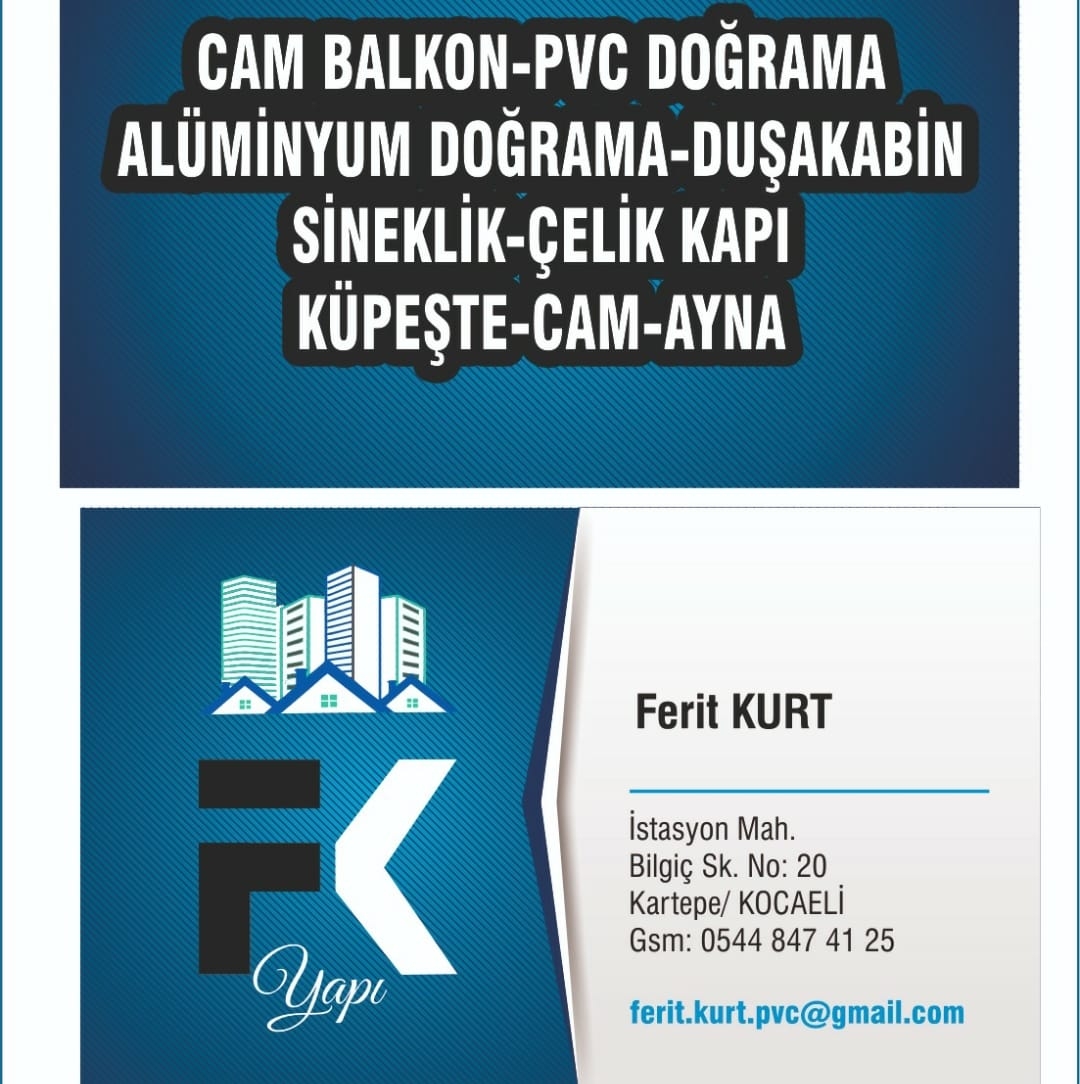 CAM BALKON-PVC DOĞRAMA
ALÜMİNYUM DOĞRAMA-DUŞAKABİN
SİNEKLİK-ÇELİK KAPI
KÜPEŞTE-CAM-AYNA

FK
Yapı

Ferit KURT

İstasyon Mah.
Bilgiç Sk. No: 20
Kartepe/ KOCAELİ
Gsm: 0544 847 41 25

ferit.kurt.pvc@gmail.com